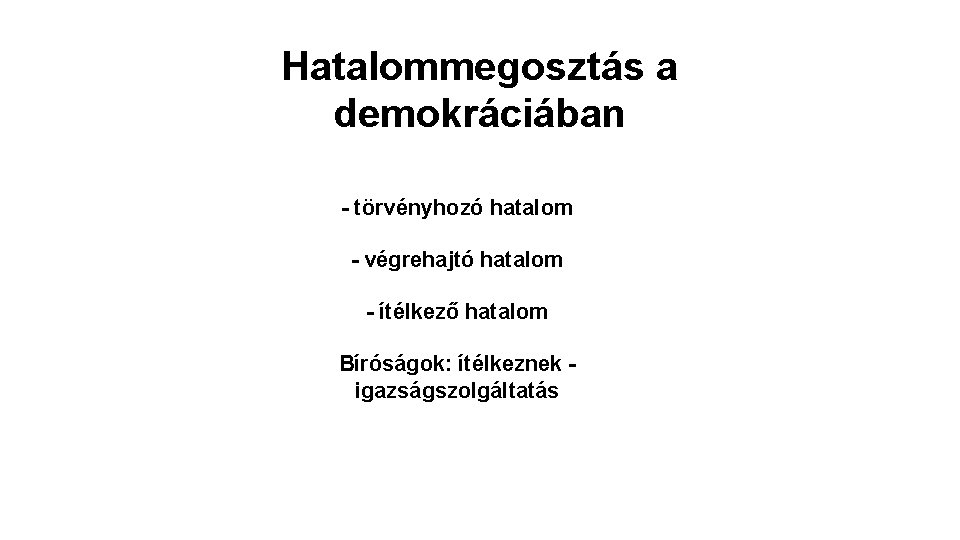 Hatalommegosztás a demokráciában

- törvényhozó hatalom

- végrehajtó hatalom

- ítélkező hatalom

Bíróságok: ítélkeznek - igazságszolgáltatás